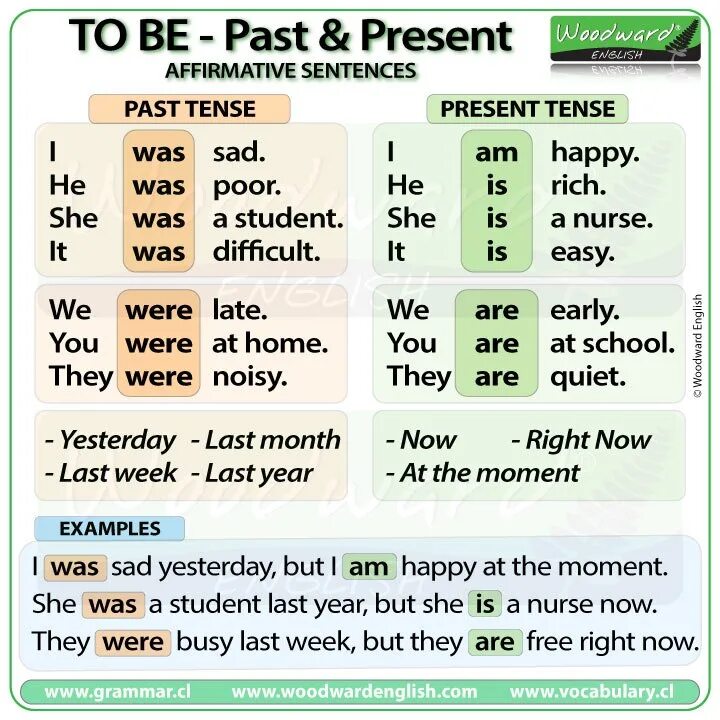 TO BE - Past & Present
AFFIRMATIVE SENTENCES

Woodward ENGLISH

PAST TENSE

I was sad.
He was poor.
She was a student.
It was difficult.

We were late.
You were at home.
They were noisy.

- Yesterday - Last month
- Last week - Last year

PRESENT TENSE

I am happy.
He is rich.
She is a nurse.
It is easy.

We are early.
You are at school.
They are quiet.

- Now - Right Now
- At the moment

© Woodward English

EXAMPLES

I was sad yesterday, but I am happy at the moment.
She was a student last year, but she is a nurse now.
They were busy last week, but they are free right now.

www.grammar.cl www.woodwardenglish.com www.vocabulary.cl